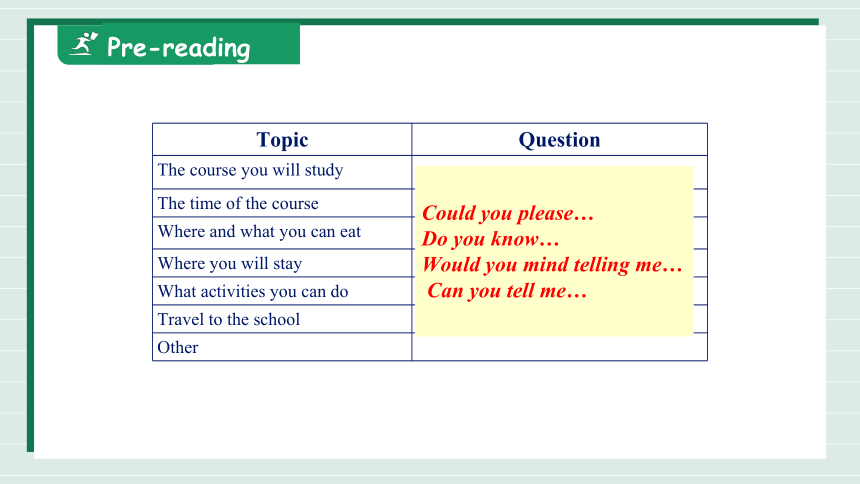 Pre-reading

| Topic | Question |
|---|---|
| The course you will study | |
| The time of the course | |
| Where and what you can eat | |
| Where you will stay | |
| What activities you can do | |
| Travel to the school | |
| Other | |

Could you please…
Do you know…
Would you mind telling me…
Can you tell me…